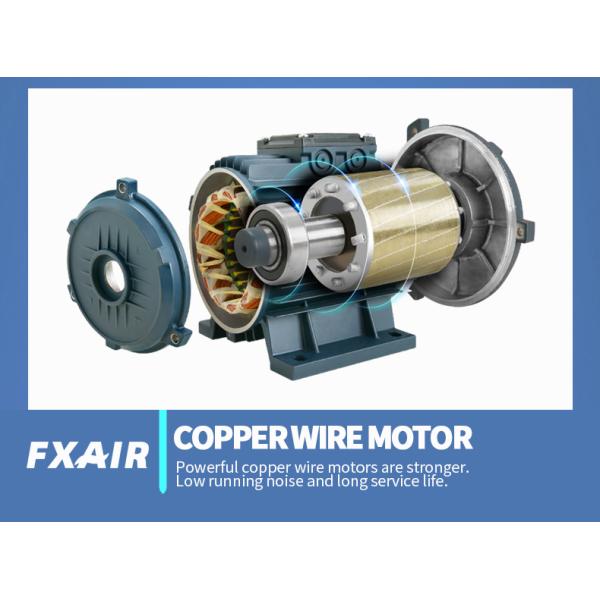 FXAIR

COPPER WIRE MOTOR

Powerful copper wire motors are stronger. Low running noise and long service life.